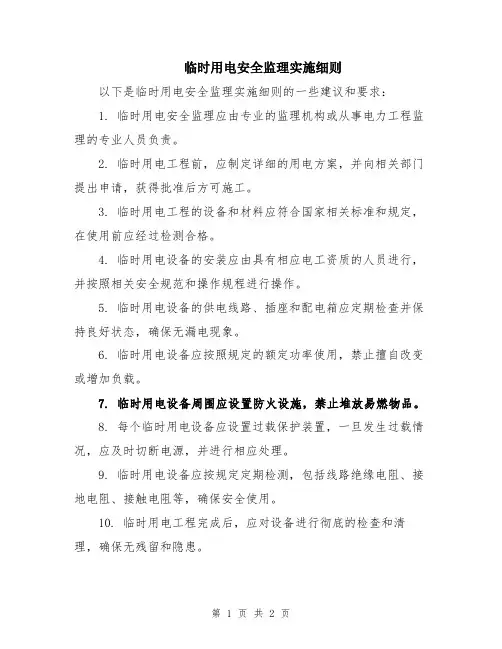 临时用电安全监理实施细则

以下是临时用电安全监理实施细则的一些建议和要求：

1. 临时用电安全监理应由专业的监理机构或从事电力工程监理的专业人员负责。

2. 临时用电工程前，应制定详细的用电方案，并向相关部门提出申请，获得批准后方可施工。

3. 临时用电工程的设备和材料应符合国家相关标准和规定，在使用前应经过检测合格。

4. 临时用电设备的安装应由具有相应电工资质的人员进行，并按照相关安全规范和操作规程进行操作。

5. 临时用电设备的供电线路、插座和配电箱应定期检查并保持良好状态，确保无漏电现象。

6. 临时用电设备应按照规定的额定功率使用，禁止擅自改变或增加负载。

7. 临时用电设备周围应设置防火设施，禁止堆放易燃物品。

8. 每个临时用电设备应设置过载保护装置，一旦发生过载情况，应及时切断电源，并进行相应处理。

9. 临时用电设备应按规定定期检测，包括线路绝缘电阻、接地电阻、接触电阻等，确保安全使用。

10. 临时用电工程完成后，应对设备进行彻底的检查和清理，确保无残留和隐患。

第 1 页 共 2 页